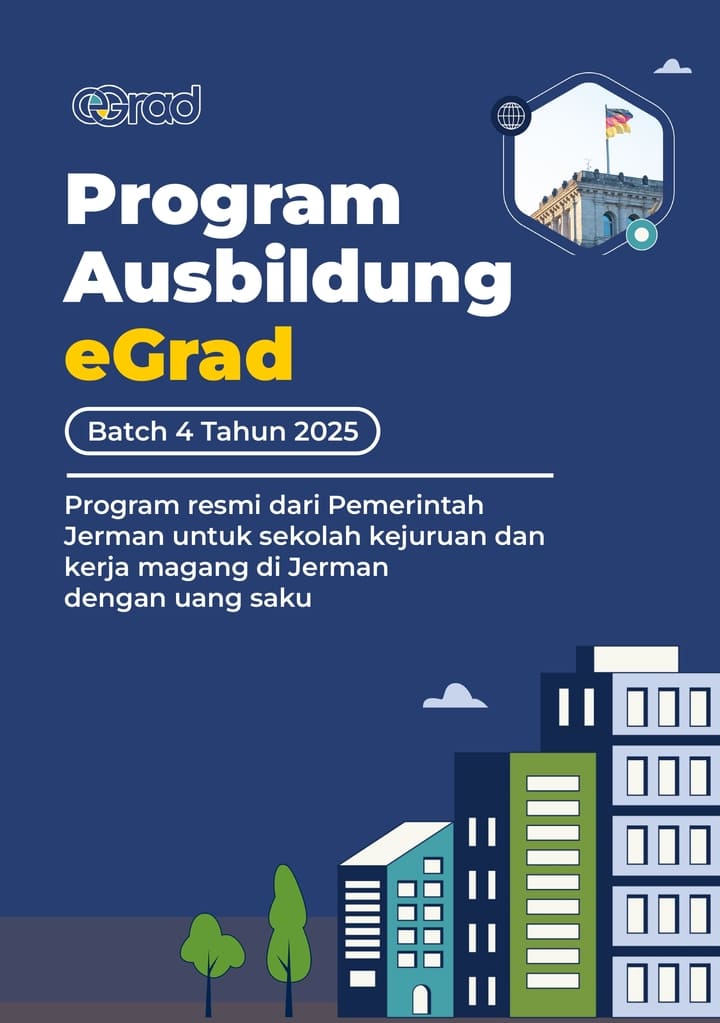 eGrad

Program Ausbildung eGrad

Batch 4 Tahun 2025

Program resmi dari Pemerintah Jerman untuk sekolah kejuruan dan kerja magang di Jerman dengan uang saku